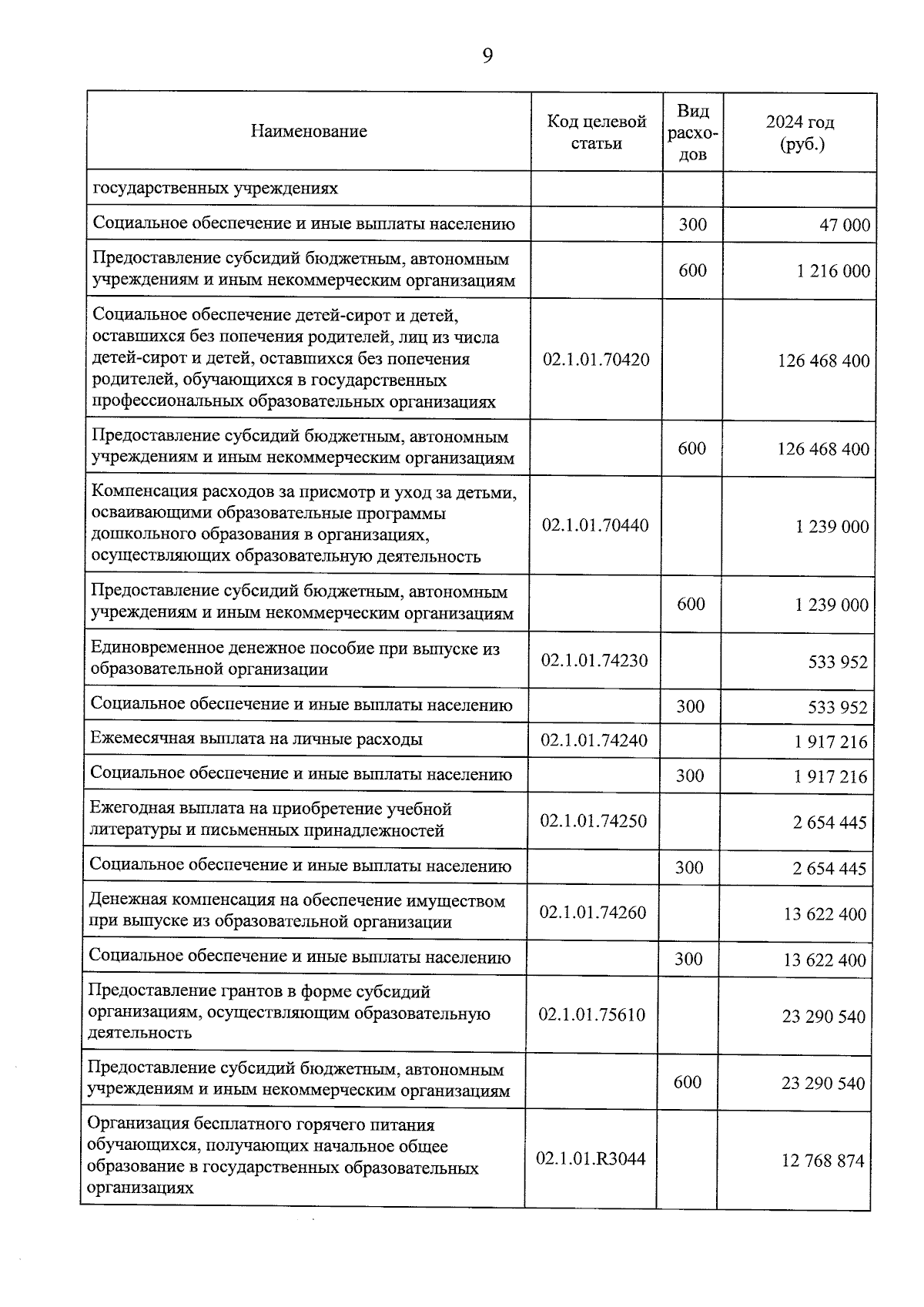 9

| Наименование | Код целевой статьи | Вид расходов | 2024 год (руб.) |
|---|---|---|---|
| государственных учреждениях | | | |
| Социальное обеспечение и иные выплаты населению | | 300 | 47 000 |
| Предоставление субсидий бюджетным, автономным учреждениям и иным некоммерческим организациям | | 600 | 1 216 000 |
| Социальное обеспечение детей-сирот и детей, оставшихся без попечения родителей, лиц из числа детей-сирот и детей, оставшихся без попечения родителей, обучающихся в государственных профессиональных образовательных организациях | 02.1.01.70420 | | 126 468 400 |
| Предоставление субсидий бюджетным, автономным учреждениям и иным некоммерческим организациям | | 600 | 126 468 400 |
| Компенсация расходов за присмотр и уход за детьми, осваивающими образовательные программы дошкольного образования в организациях, осуществляющих образовательную деятельность | 02.1.01.70440 | | 1 239 000 |
| Предоставление субсидий бюджетным, автономным учреждениям и иным некоммерческим организациям | | 600 | 1 239 000 |
| Единовременное денежное пособие при выпуске из образовательной организации | 02.1.01.74230 | | 533 952 |
| Социальное обеспечение и иные выплаты населению | | 300 | 533 952 |
| Ежемесячная выплата на личные расходы | 02.1.01.74240 | | 1 917 216 |
| Социальное обеспечение и иные выплаты населению | | 300 | 1 917 216 |
| Ежегодная выплата на приобретение учебной литературы и письменных принадлежностей | 02.1.01.74250 | | 2 654 445 |
| Социальное обеспечение и иные выплаты населению | | 300 | 2 654 445 |
| Денежная компенсация на обеспечение имуществом при выпуске из образовательной организации | 02.1.01.74260 | | 13 622 400 |
| Социальное обеспечение и иные выплаты населению | | 300 | 13 622 400 |
| Предоставление грантов в форме субсидий организациям, осуществляющим образовательную деятельность | 02.1.01.75610 | | 23 290 540 |
| Предоставление субсидий бюджетным, автономным учреждениям и иным некоммерческим организациям | | 600 | 23 290 540 |
| Организация бесплатного горячего питания обучающихся, получающих начальное общее образование в государственных образовательных организациях | 02.1.01.R3044 | | 12 768 874 |